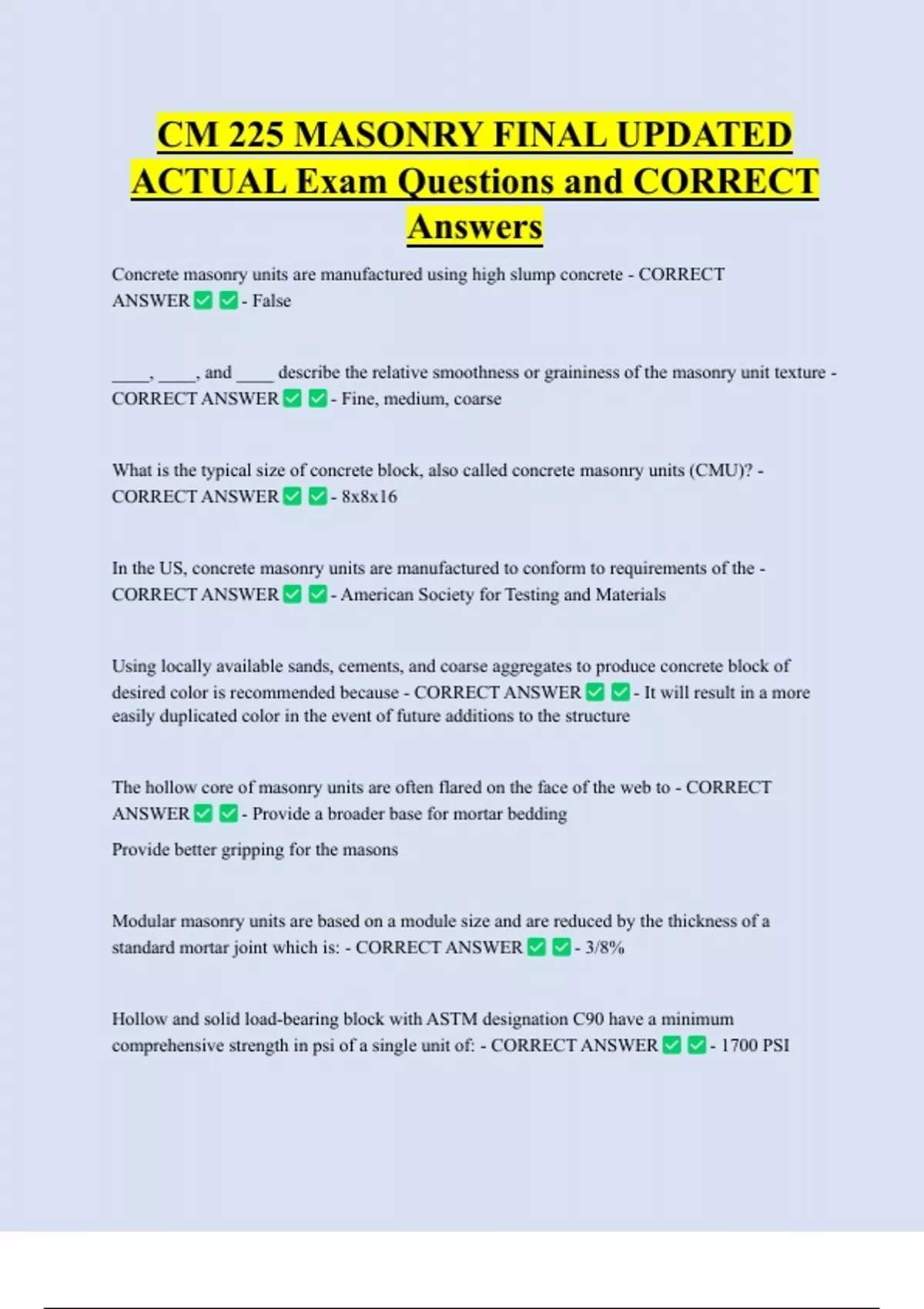 CM 225 MASONRY FINAL UPDATED ACTUAL Exam Questions and CORRECT Answers

Concrete masonry units are manufactured using high slump concrete - CORRECT ANSWER ✅ ✅ - False

____, ____, and ____ describe the relative smoothness or graininess of the masonry unit texture - CORRECT ANSWER ✅ ✅ - Fine, medium, coarse

What is the typical size of concrete block, also called concrete masonry units (CMU)? - CORRECT ANSWER ✅ ✅ - 8x8x16

In the US, concrete masonry units are manufactured to conform to requirements of the - CORRECT ANSWER ✅ ✅ - American Society for Testing and Materials

Using locally available sands, cements, and coarse aggregates to produce concrete block of desired color is recommended because - CORRECT ANSWER ✅ ✅ - It will result in a more easily duplicated color in the event of future additions to the structure

The hollow core of masonry units are often flared on the face of the web to - CORRECT ANSWER ✅ ✅ - Provide a broader base for mortar bedding

Provide better gripping for the masons

Modular masonry units are based on a module size and are reduced by the thickness of a standard mortar joint which is: - CORRECT ANSWER ✅ ✅ - 3/8%

Hollow and solid load-bearing block with ASTM designation C90 have a minimum comprehensive strength in psi of a single unit of: - CORRECT ANSWER ✅ ✅ - 1700 PSI